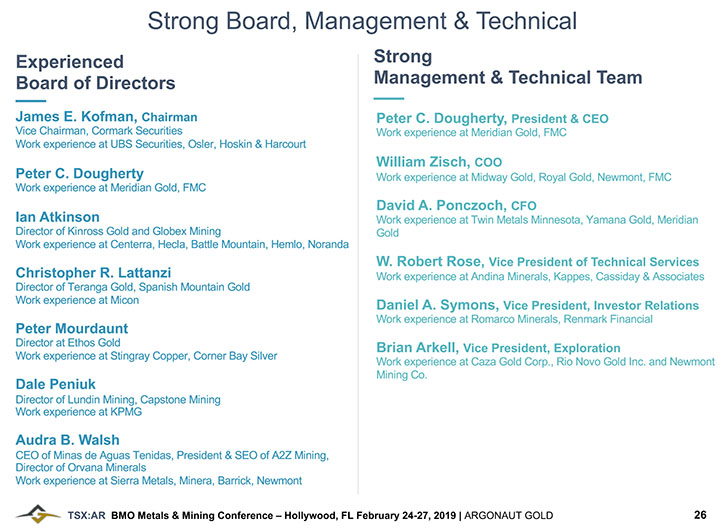 Strong Board, Management & Technical

Experienced Board of Directors

James E. Kofman, Chairman
Vice Chairman, Cormark Securities
Work experience at UBS Securities, Osler, Hoskin & Harcourt

Peter C. Dougherty
Work experience at Meridian Gold, FMC

Ian Atkinson
Director of Kinross Gold and Globex Mining
Work experience at Centerra, Hecla, Battle Mountain, Hemlo, Noranda

Christopher R. Lattanzi
Director of Teranga Gold, Spanish Mountain Gold
Work experience at Micon

Peter Mourdaunt
Director at Ethos Gold
Work experience at Stingray Copper, Corner Bay Silver

Dale Peniuk
Director of Lundin Mining, Capstone Mining
Work experience at KPMG

Audra B. Walsh
CEO of Minas de Aguas Tenidas, President & SEO of A2Z Mining, Director of Orvana Minerals
Work experience at Sierra Metals, Minera, Barrick, Newmont

Strong Management & Technical Team

Peter C. Dougherty, President & CEO
Work experience at Meridian Gold, FMC

William Zisch, COO
Work experience at Midway Gold, Royal Gold, Newmont, FMC

David A. Ponczoch, CFO
Work experience at Twin Metals Minnesota, Yamana Gold, Meridian Gold

W. Robert Rose, Vice President of Technical Services
Work experience at Andina Minerals, Kappes, Cassiday & Associates

Daniel A. Symons, Vice President, Investor Relations
Work experience at Romarco Minerals, Renmark Financial

Brian Arkell, Vice President, Exploration
Work experience at Caza Gold Corp., Rio Novo Gold Inc. and Newmont Mining Co.

TSX:AR BMO Metals & Mining Conference – Hollywood, FL February 24-27, 2019 | ARGONAUT GOLD 26